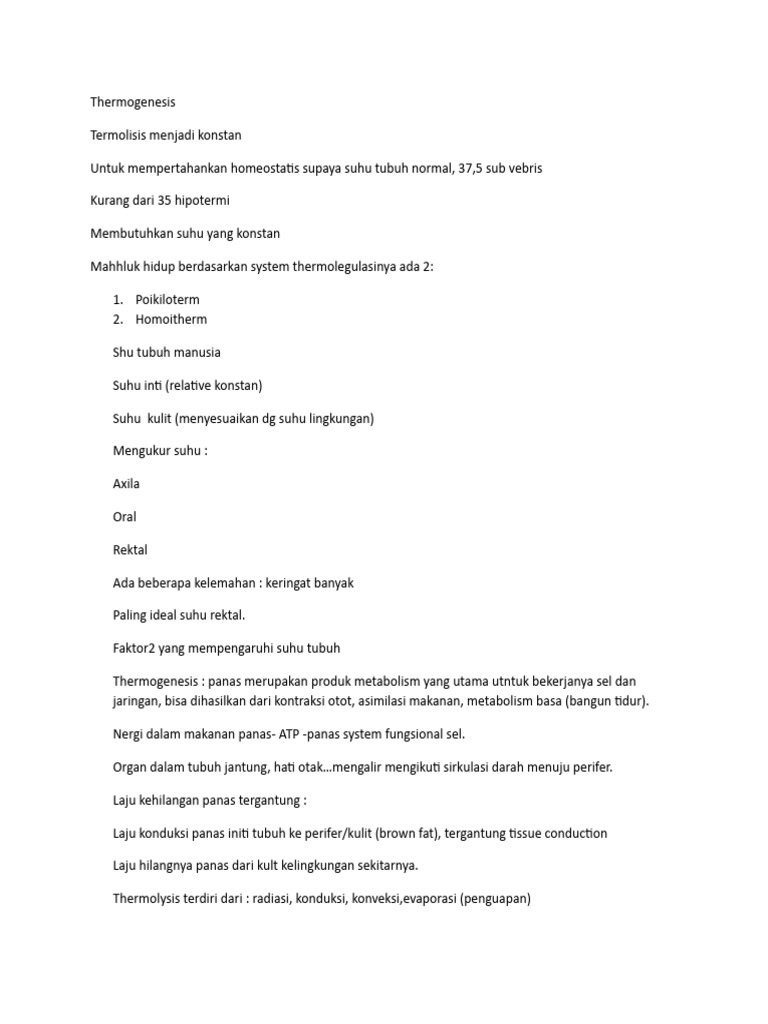 Thermogenesis

Termolisis menjadi konstan

Untuk mempertahankan homeostatis supaya suhu tubuh normal, 37,5 sub vebris

Kurang dari 35 hipotermi

Membutuhkan suhu yang konstan

Mahhluk hidup berdasarkan system thermolegulasinya ada 2:

1. Poikiloterm
2. Homoitherm

Shu tubuh manusia

Suhu inti (relative konstan)

Suhu kulit (menyesuaikan dg suhu lingkungan)

Mengukur suhu :

Axila

Oral

Rektal

Ada beberapa kelemahan : keringat banyak

Paling ideal suhu rektal.

Faktor2 yang mempengaruhi suhu tubuh

Thermogenesis : panas merupakan produk metabolism yang utama utntuk bekerjanya sel dan jaringan, bisa dihasilkan dari kontraksi otot, asimilasi makanan, metabolism basa (bangun tidur).

Nergi dalam makanan panas- ATP -panas system fungsional sel.

Organ dalam tubuh jantung, hati otak…mengalir mengikuti sirkulasi darah menuju perifer.

Laju kehilangan panas tergantung :

Laju konduksi panas initi tubuh ke perifer/kulit (brown fat), tergantung tissue conduction

Laju hilangnya panas dari kult kelingkungan sekitarnya.

Thermolysis terdiri dari : radiasi, konduksi, konveksi,evaporasi (penguapan)